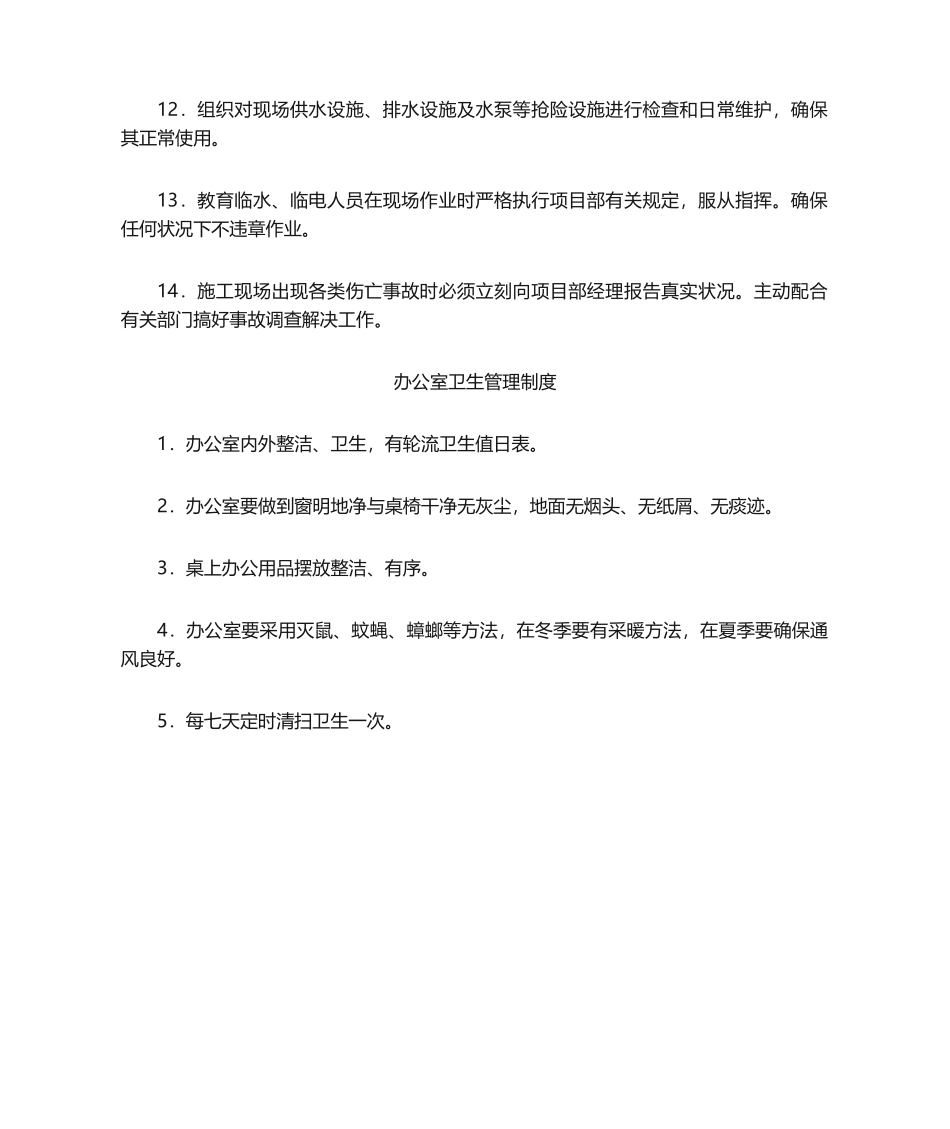 12．组织对现场供水设施、排水设施及水泵等抢险设施进行检查和日常维护，确保其正常使用。

13．教育临水、临电人员在现场作业时严格执行项目部有关规定，服从指挥。确保任何状况下不违章作业。

14．施工现场出现各类伤亡事故时必须立刻向项目部经理报告真实状况。主动配合有关部门搞好事故调查解决工作。

办公室卫生管理制度

1．办公室内外整洁、卫生，有轮流卫生值日表。

2．办公室要做到窗明地净与桌椅干净无灰尘，地面无烟头、无纸屑、无痰迹。

3．桌上办公用品摆放整洁、有序。

4．办公室要采用灭鼠、蚊蝇、蟑螂等方法，在冬季要有采暖方法，在夏季要确保通风良好。

5．每七天定时清扫卫生一次。